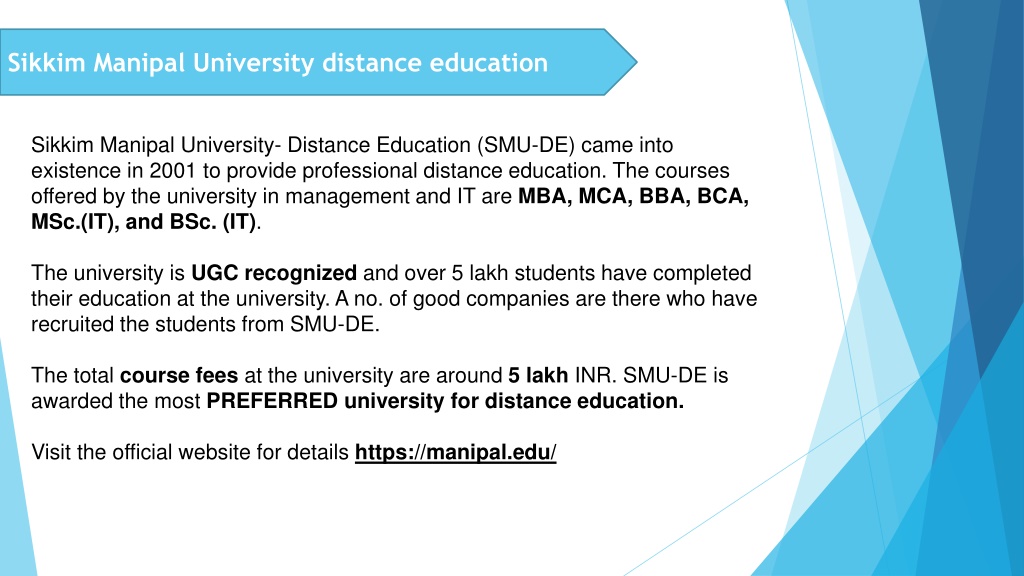 Sikkim Manipal University distance education

Sikkim Manipal University- Distance Education (SMU-DE) came into existence in 2001 to provide professional distance education. The courses offered by the university in management and IT are MBA, MCA, BBA, BCA, MSc.(IT), and BSc. (IT).

The university is UGC recognized and over 5 lakh students have completed their education at the university. A no. of good companies are there who have recruited the students from SMU-DE.

The total course fees at the university are around 5 lakh INR. SMU-DE is awarded the most PREFERRED university for distance education.

Visit the official website for details https://manipal.edu/